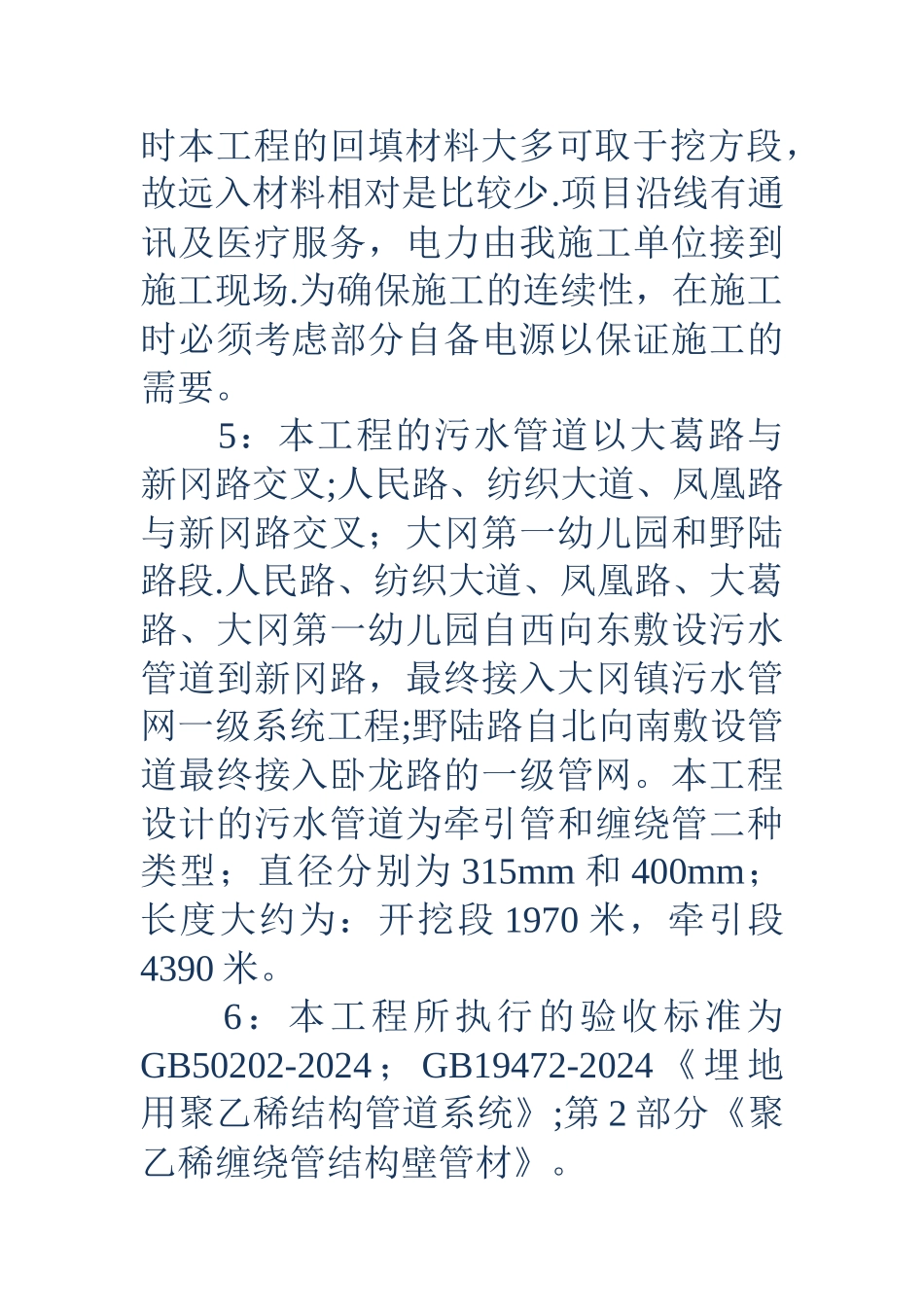 时本工程的回填材料大多可取于挖方段，故远入材料相对是比较少.项目沿线有通讯及医疗服务，电力由我施工单位接到施工现场.为确保施工的连续性，在施工时必须考虑部分自备电源以保证施工的需要。

5：本工程的污水管道以大葛路与新冈路交叉;人民路、纺织大道、凤凰路与新冈路交叉；大冈第一幼儿园和野陆路段.人民路、纺织大道、凤凰路、大葛路、大冈第一幼儿园自西向东敷设污水管道到新冈路，最终接入大冈镇污水管网一级系统工程;野陆路自北向南敷设管道最终接入卧龙路的一级管网。本工程设计的污水管道为牵引管和缠绕管二种类型；直径分别为 315mm 和 400mm；长度大约为：开挖段 1970 米，牵引段 4390 米。

6：本工程所执行的验收标准为 GB50202-2024； GB19472-2024《埋地用聚乙稀结构管道系统》;第 2 部分《聚乙稀缠绕管结构壁管材》。